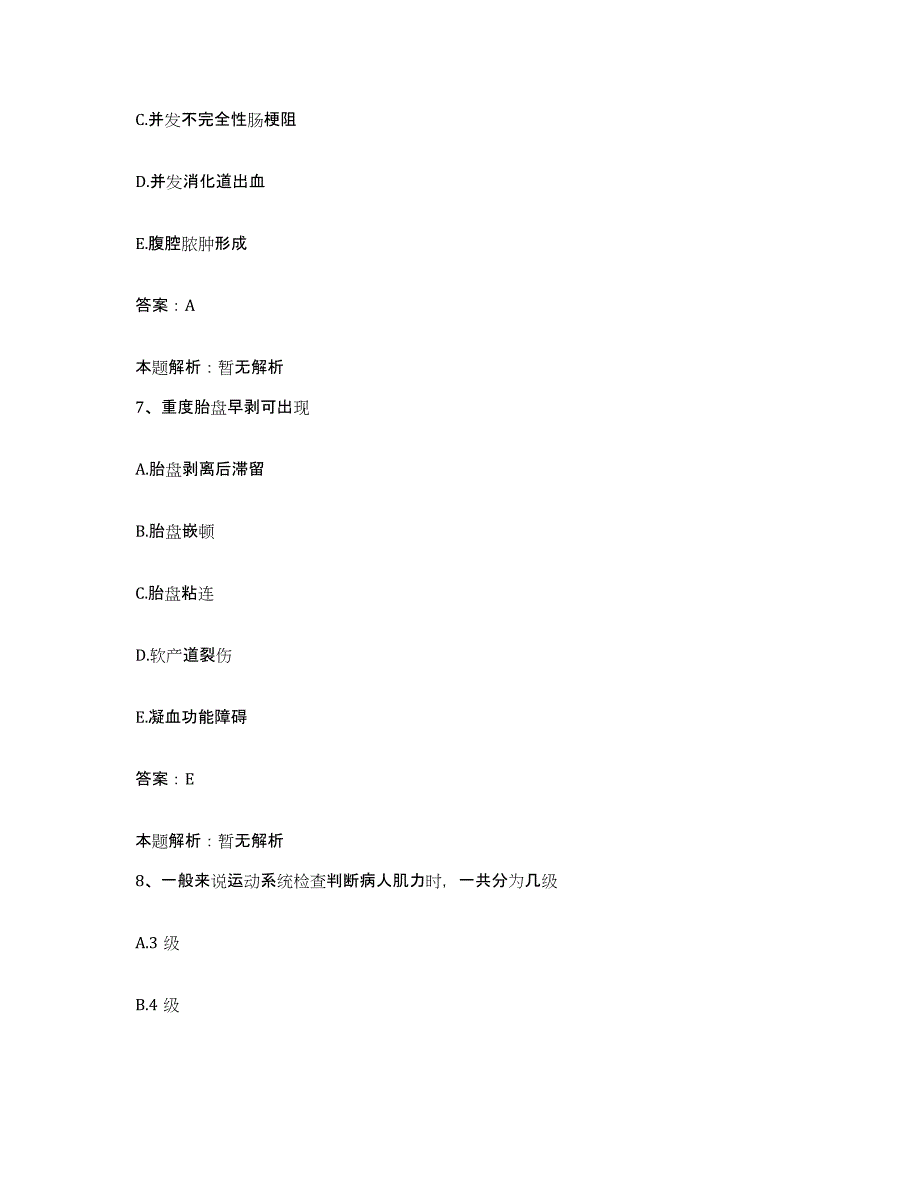 C.并发不完全性肠梗阻

D.并发消化道出血

E.腹腔脓肿形成

答案：A

本题解析：暂无解析

7、重度胎盘早剥可出现

A.胎盘剥离后滞留

B.胎盘嵌顿

C.胎盘粘连

D.软产道裂伤

E.凝血功能障碍

答案：E

本题解析：暂无解析

8、一般来说运动系统检查判断病人肌力时，一共分为几级

A.3 级

B.4 级